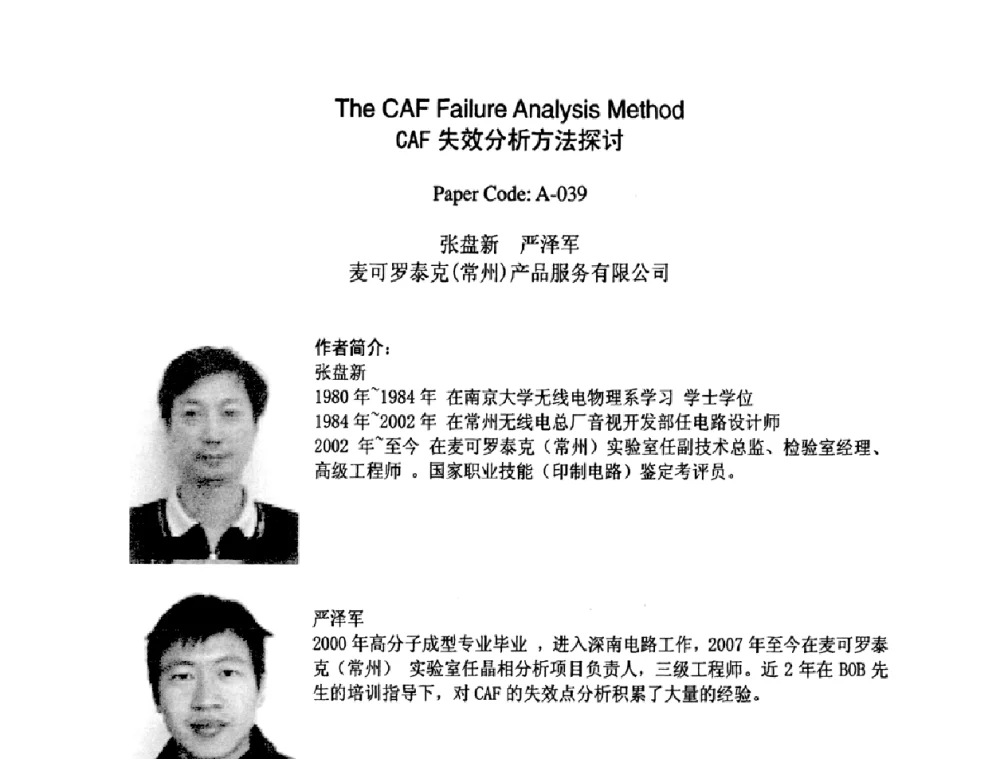 The CAF Failure Analysis Method
CAF 失效分析方法探讨

Paper Code: A-039

张盘新　严泽军
麦可罗泰克(常州)产品服务有限公司

作者简介：
张盘新
1980 年~1984 年 在南京大学无线电物理系学习 学士学位
1984 年~2002 年 在常州无线电总厂音视开发部任电路设计师
2002 年~至今 在麦可罗泰克（常州）实验室任副技术总监、检验室经理、高级工程师 。国家职业技能（印制电路）鉴定考评员。

严泽军
2000 年高分子成型专业毕业 ，进入深南电路工作，2007 年至今在麦可罗泰克（常州） 实验室任晶相分析项目负责人，三级工程师。近 2 年在 BOB 先生的培训指导下，对 CAF 的失效点分析积累了大量的经验。